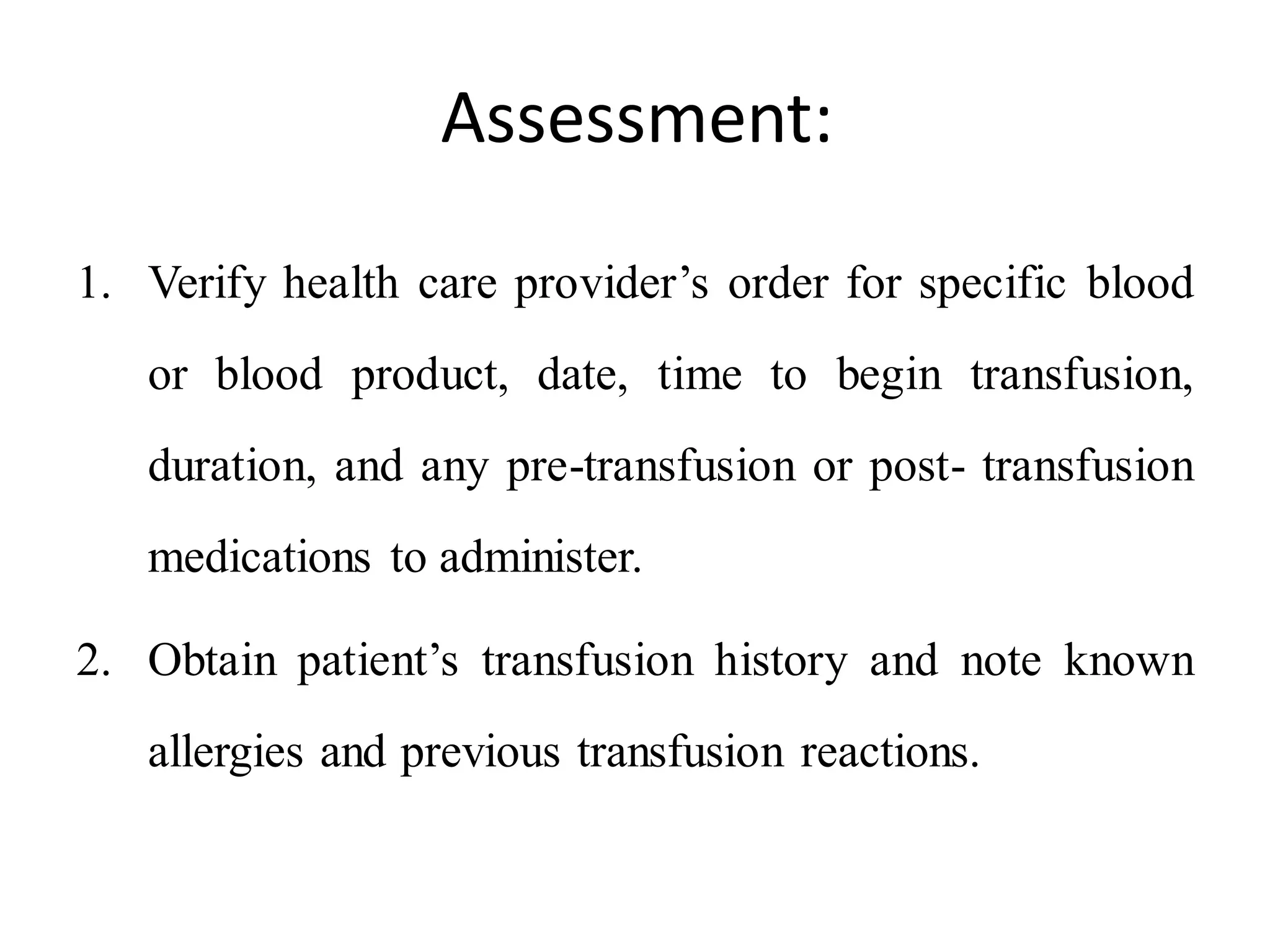 Assessment:

1. Verify health care provider’s order for specific blood or blood product, date, time to begin transfusion, duration, and any pre-transfusion or post- transfusion medications to administer.

2. Obtain patient’s transfusion history and note known allergies and previous transfusion reactions.